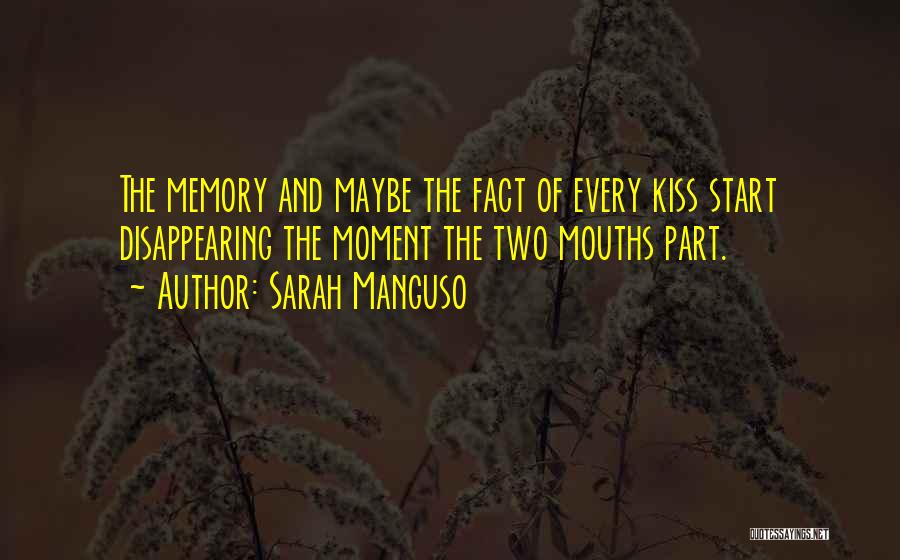 The memory and maybe the fact of every kiss start disappearing the moment the two mouths part.
~ Author: Sarah Manguso

QUOTESSAYINGS.NET